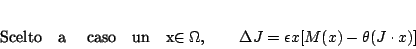 Scelto a caso un x$\in \Omega$, $\Delta J = \epsilon x[M(x) - \theta(J \cdot x)]$